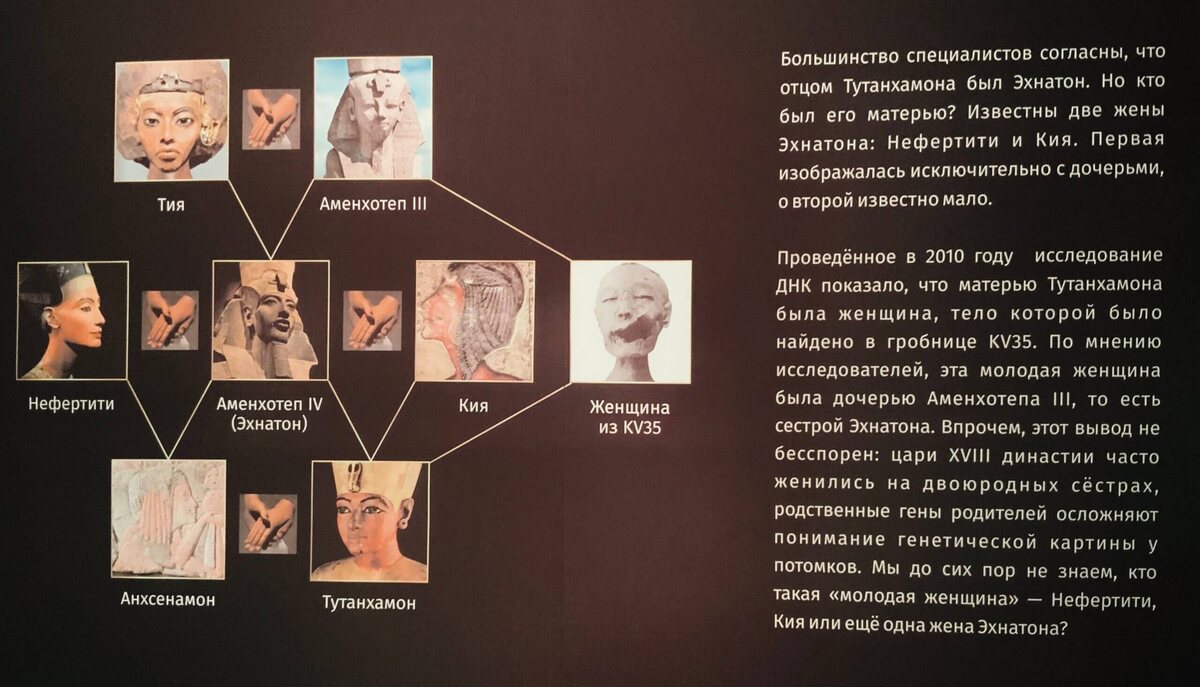 Тия

Аменхотеп III

Нефертити

Аменхотеп IV
(Эхнатон)

Кия

Женщина
из KV35

Анхсенамон

Тутанхамон

Большинство специалистов согласны, что отцом Тутанхамона был Эхнатон. Но кто был его матерью? Известны две жены Эхнатона: Нефертити и Кия. Первая изображалась исключительно с дочерьми, о второй известно мало.

Проведённое в 2010 году исследование ДНК показало, что матерью Тутанхамона была женщина, тело которой было найдено в гробнице KV35. По мнению исследователей, эта молодая женщина была дочерью Аменхотепа III, то есть сестрой Эхнатона. Впрочем, этот вывод не бесспорен: цари XVIII династии часто женились на двоюродных сёстрах, родственные гены родителей осложняют понимание генетической картины у потомков. Мы до сих пор не знаем, кто такая «молодая женщина» — Нефертити, Кия или ещё одна жена Эхнатона?